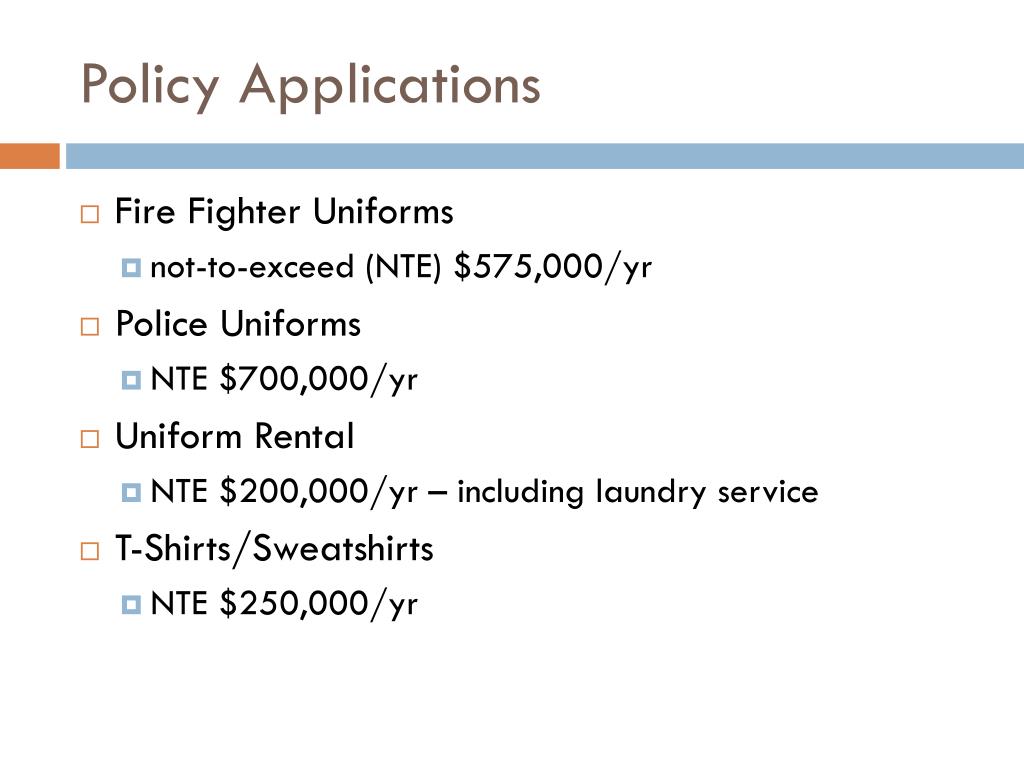 Policy Applications

Fire Fighter Uniforms
not-to-exceed (NTE) \$575,000/yr

Police Uniforms
NTE \$700,000/yr

Uniform Rental
NTE \$200,000/yr – including laundry service

T-Shirts/Sweatshirts
NTE \$250,000/yr